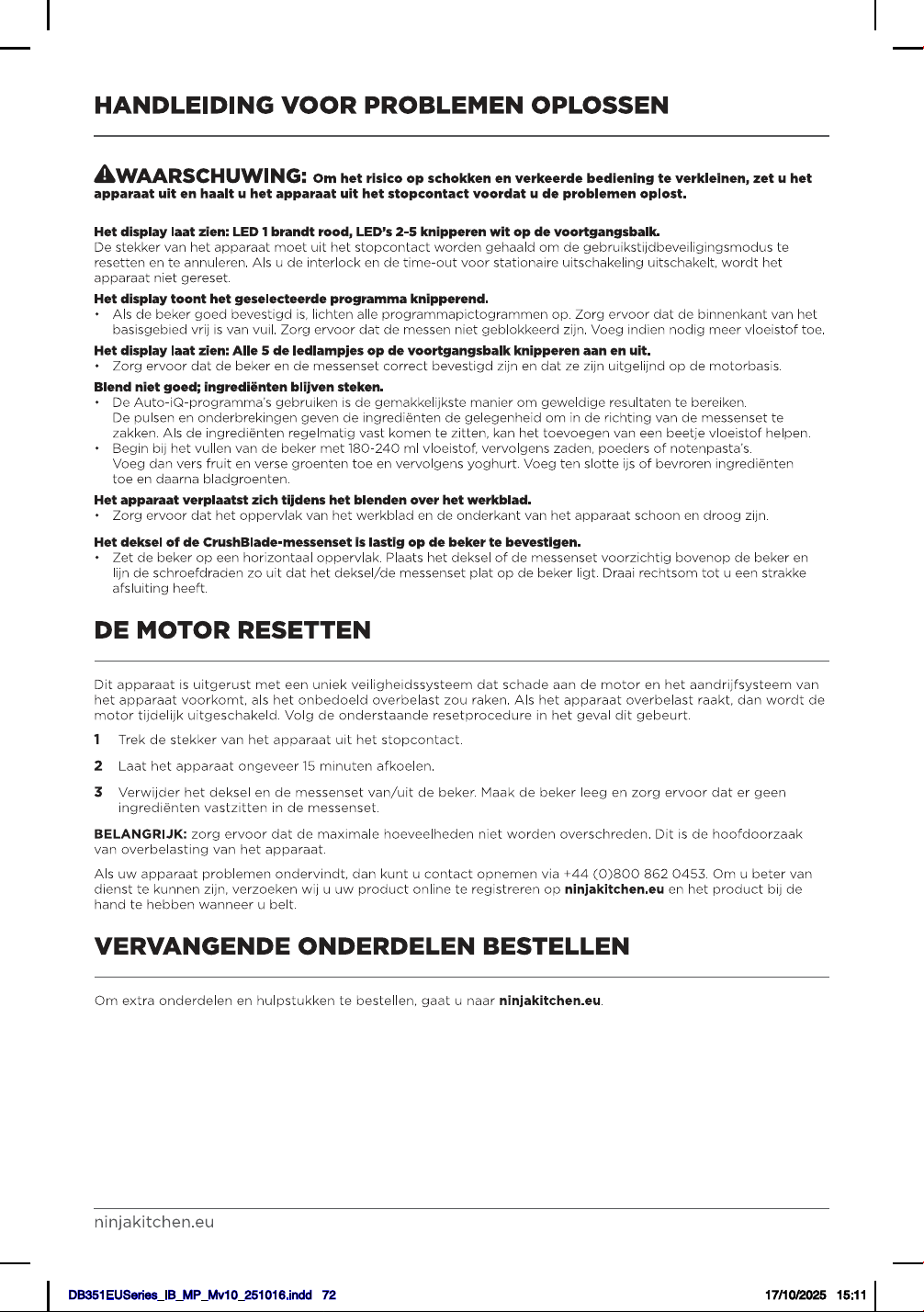 HANDLEIDING VOOR PROBLEMEN OPLOSSEN

WAARSCHUWING: Om het risico op schokken en verkeerde bediening te verkleinen, zet u het apparaat uit en haalt u het apparaat uit het stopcontact voordat u de problemen oplost.

Het display laat zien: LED 1 brandt rood, LED's 2-5 knipperen wit op de voortgangsbalk.
De stekker van het apparaat moet uit het stopcontact worden gehaald om de gebruikstijdbeveiligingsmodus te resetten en te annuleren. Als u de interlock en de time-out voor stationaire uitschakeling uitschakelt, wordt het apparaat niet gereset.

Het display toont het geselecteerde programma knipperend.
• Als de beker goed bevestigd is, lichten alle programmapictogrammen op. Zorg ervoor dat de binnenkant van het basisgebied vrij is van vuil. Zorg ervoor dat de messen niet geblokkeerd zijn. Voeg indien nodig meer vloeistof toe.

Het display laat zien: Alle 5 de ledlampjes op de voortgangsbalk knipperen aan en uit.
• Zorg ervoor dat de beker en de messenset correct bevestigd zijn en dat ze zijn uitgelijnd op de motorbasis.

Blend niet goed; ingrediënten blijven steken.
• De Auto-iQ-programma's gebruiken is de gemakkelijkste manier om geweldige resultaten te bereiken. De pulsen en onderbrekingen geven de ingrediënten de gelegenheid om in de richting van de messenset te zakken. Als de ingrediënten regelmatig vast komen te zitten, kan het toevoegen van een beetje vloeistof helpen.
• Begin bij het vullen van de beker met 180-240 ml vloeistof, vervolgens zaden, poeders of notenpasta's. Voeg dan vers fruit en verse groenten toe en vervolgens yoghurt. Voeg ten slotte ijs of bevroren ingrediënten toe en daarna bladgroenten.

Het apparaat verplaatst zich tijdens het blenden over het werkblad.
• Zorg ervoor dat het oppervlak van het werkblad en de onderkant van het apparaat schoon en droog zijn.

Het deksel of de CrushBlade-messenset is lastig op de beker te bevestigen.
• Zet de beker op een horizontaal oppervlak. Plaats het deksel of de messenset voorzichtig bovenop de beker en lijn de schroefdraden zo uit dat het deksel/de messenset plat op de beker ligt. Draai rechtsom tot u een strakke afsluiting heeft.

DE MOTOR RESETTEN

Dit apparaat is uitgerust met een uniek veiligheidssysteem dat schade aan de motor en het aandrijfsysteem van het apparaat voorkomt, als het onbedoeld overbelast zou raken. Als het apparaat overbelast raakt, dan wordt de motor tijdelijk uitgeschakeld. Volg de onderstaande resetprocedure in het geval dit gebeurt.

1 Trek de stekker van het apparaat uit het stopcontact.

2 Laat het apparaat ongeveer 15 minuten afkoelen.

3 Verwijder het deksel en de messenset van/uit de beker. Maak de beker leeg en zorg ervoor dat er geen ingrediënten vastzitten in de messenset.

BELANGRIJK: zorg ervoor dat de maximale hoeveelheden niet worden overschreden. Dit is de hoofdoorzaak van overbelasting van het apparaat.

Als uw apparaat problemen ondervindt, dan kunt u contact opnemen via +44 (0)800 862 0453. Om u beter van dienst te kunnen zijn, verzoeken wij u uw product online te registreren op ninjakitchen.eu en het product bij de hand te hebben wanneer u belt.

VERVANGENDE ONDERDELEN BESTELLEN

Om extra onderdelen en hulpstukken te bestellen, gaat u naar ninjakitchen.eu.

ninjakitchen.eu

DB351EUSeries_IB_MP_Mv10_251016.indd 72 17/10/2025 15:11